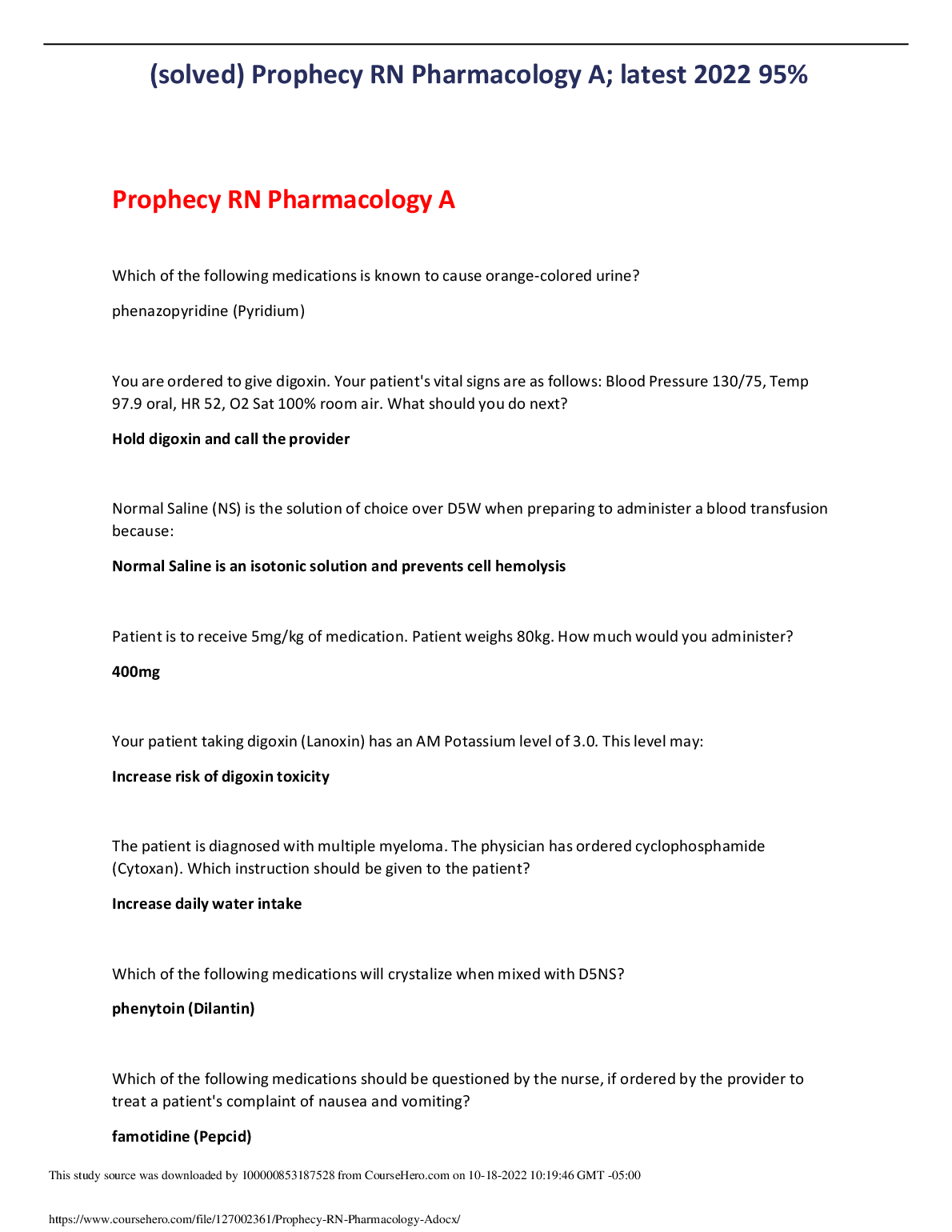 (solved) Prophecy RN Pharmacology A; latest 2022 95%

Prophecy RN Pharmacology A

Which of the following medications is known to cause orange-colored urine?

phenazopyridine (Pyridium)

You are ordered to give digoxin. Your patient's vital signs are as follows: Blood Pressure 130/75, Temp 97.9 oral, HR 52, O2 Sat 100% room air. What should you do next?

Hold digoxin and call the provider

Normal Saline (NS) is the solution of choice over D5W when preparing to administer a blood transfusion because:

Normal Saline is an isotonic solution and prevents cell hemolysis

Patient is to receive 5mg/kg of medication. Patient weighs 80kg. How much would you administer?

400mg

Your patient taking digoxin (Lanoxin) has an AM Potassium level of 3.0. This level may:

Increase risk of digoxin toxicity

The patient is diagnosed with multiple myeloma. The physician has ordered cyclophosphamide (Cytoxan). Which instruction should be given to the patient?

Increase daily water intake

Which of the following medications will crystalize when mixed with D5NS?

phenytoin (Dilantin)

Which of the following medications should be questioned by the nurse, if ordered by the provider to treat a patient's complaint of nausea and vomiting?

famotidine (Pepcid)

This study source was downloaded by 100000853187528 from CourseHero.com on 10-18-2022 10:19:46 GMT -05:00

https://www.coursehero.com/file/127002361/Prophecy-RN-Pharmacology-Adocx/